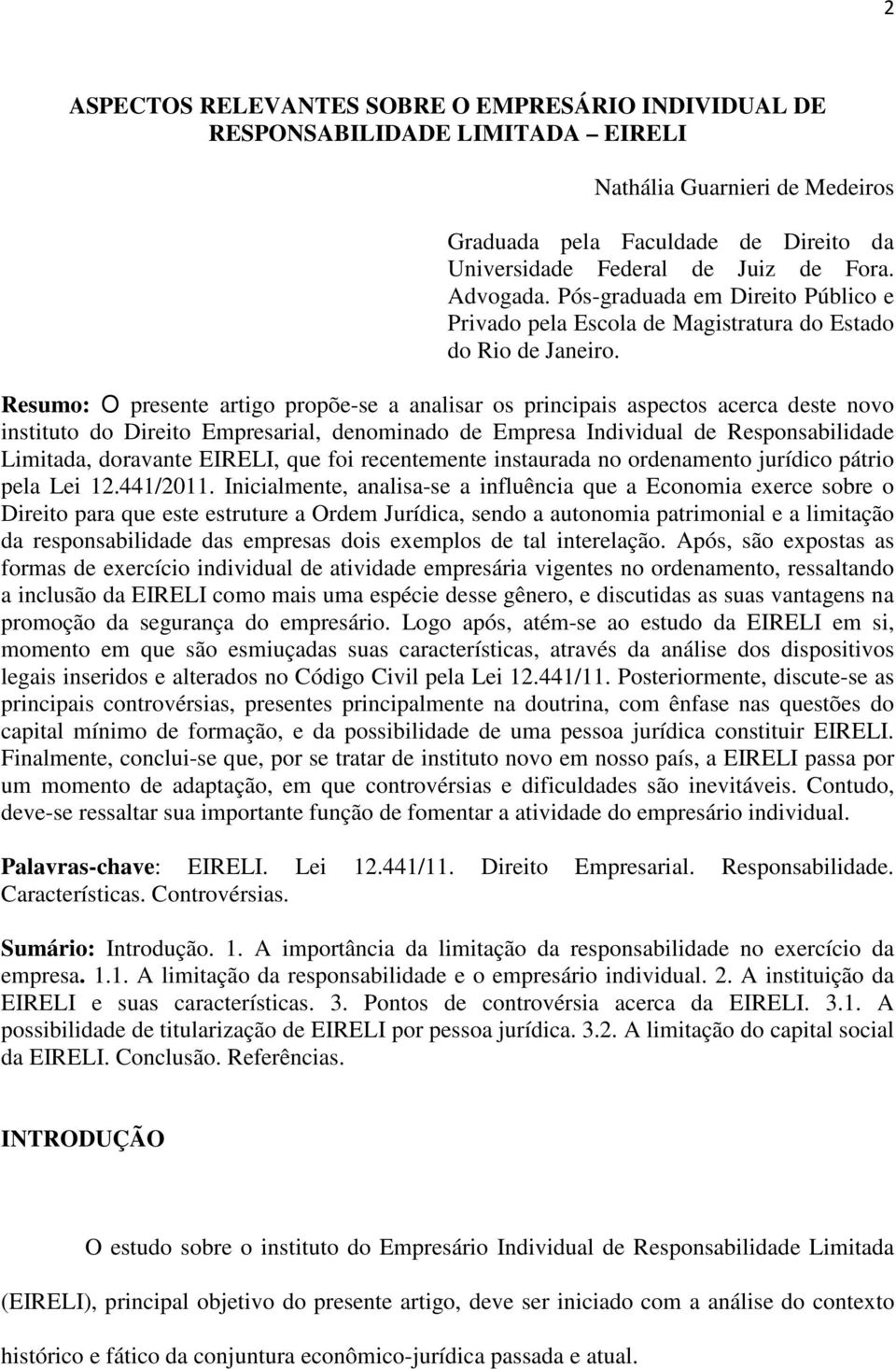 2

ASPECTOS RELEVANTES SOBRE O EMPRESÁRIO INDIVIDUAL DE RESPONSABILIDADE LIMITADA – EIRELI

Nathália Guarnieri de Medeiros

Graduada pela Faculdade de Direito da Universidade Federal de Juiz de Fora. Advogada. Pós-graduada em Direito Público e Privado pela Escola de Magistratura do Estado do Rio de Janeiro.

Resumo: O presente artigo propõe-se a analisar os principais aspectos acerca deste novo instituto do Direito Empresarial, denominado de Empresa Individual de Responsabilidade Limitada, doravante EIRELI, que foi recentemente instaurada no ordenamento jurídico pátrio pela Lei 12.441/2011. Inicialmente, analisa-se a influência que a Economia exerce sobre o Direito para que este estruture a Ordem Jurídica, sendo a autonomia patrimonial e a limitação da responsabilidade das empresas dois exemplos de tal interelação. Após, são expostas as formas de exercício individual de atividade empresária vigentes no ordenamento, ressaltando a inclusão da EIRELI como mais uma espécie desse gênero, e discutidas as suas vantagens na promoção da segurança do empresário. Logo após, atém-se ao estudo da EIRELI em si, momento em que são esmiuçadas suas características, através da análise dos dispositivos legais inseridos e alterados no Código Civil pela Lei 12.441/11. Posteriormente, discute-se as principais controvérsias, presentes principalmente na doutrina, com ênfase nas questões do capital mínimo de formação, e da possibilidade de uma pessoa jurídica constituir EIRELI. Finalmente, conclui-se que, por se tratar de instituto novo em nosso país, a EIRELI passa por um momento de adaptação, em que controvérsias e dificuldades são inevitáveis. Contudo, deve-se ressaltar sua importante função de fomentar a atividade do empresário individual.

Palavras-chave: EIRELI. Lei 12.441/11. Direito Empresarial. Responsabilidade. Características. Controvérsias.

Sumário: Introdução. 1. A importância da limitação da responsabilidade no exercício da empresa. 1.1. A limitação da responsabilidade e o empresário individual. 2. A instituição da EIRELI e suas características. 3. Pontos de controvérsia acerca da EIRELI. 3.1. A possibilidade de titularização de EIRELI por pessoa jurídica. 3.2. A limitação do capital social da EIRELI. Conclusão. Referências.

INTRODUÇÃO

O estudo sobre o instituto do Empresário Individual de Responsabilidade Limitada (EIRELI), principal objetivo do presente artigo, deve ser iniciado com a análise do contexto histórico e fático da conjuntura econômico-jurídica passada e atual.